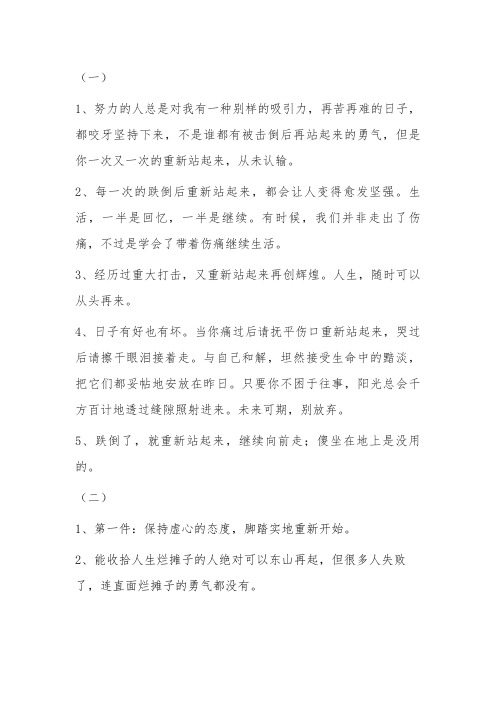 （一）

1、努力的人总是对我有一种别样的吸引力，再苦再难的日子，都咬牙坚持下来，不是谁都有被击倒后再站起来的勇气，但是你一次又一次的重新站起来，从未认输。

2、每一次的跌倒后重新站起来，都会让人变得愈发坚强。生活，一半是回忆，一半是继续。有时候，我们并非走出了伤痛，不过是学会了带着伤痛继续生活。

3、经历过重大打击，又重新站起来再创辉煌。人生，随时可以从头再来。

4、日子有好也有坏。当你痛过后请抚平伤口重新站起来，哭过后请擦干眼泪接着走。与自己和解，坦然接受生命中的黯淡，把它们都妥帖地安放在昨日。只要你不困于往事，阳光总会千方百计地透过缝隙照射进来。未来可期，别放弃。

5、跌倒了，就重新站起来，继续向前走；傻坐在地上是没用的。

（二）

1、第一件：保持虚心的态度，脚踏实地重新开始。

2、能收拾人生烂摊子的人绝对可以东山再起，但很多人失败了，连直面烂摊子的勇气都没有。